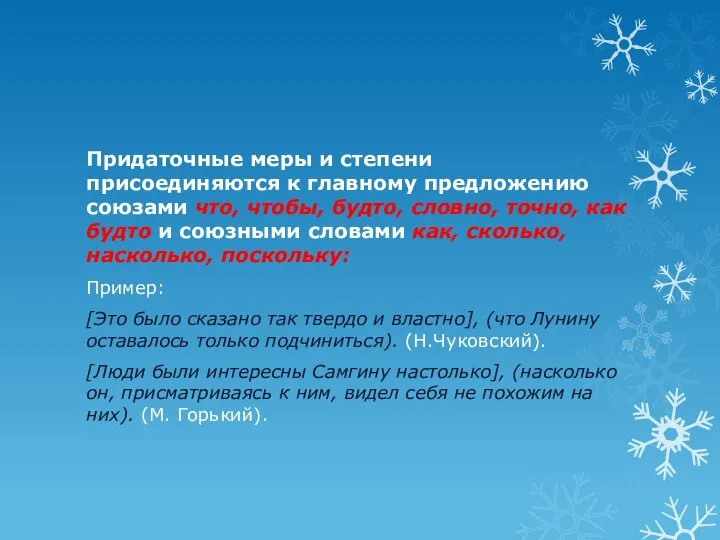 Придаточные меры и степени присоединяются к главному предложению союзами что, чтобы, будто, словно, точно, как будто и союзными словами как, сколько, насколько, поскольку:

Пример:

[Это было сказано так твердо и властно], (что Лунину оставалось только подчиниться). (Н.Чуковский).

[Люди были интересны Самгину настолько], (насколько он, присматриваясь к ним, видел себя не похожим на них). (М. Горький).